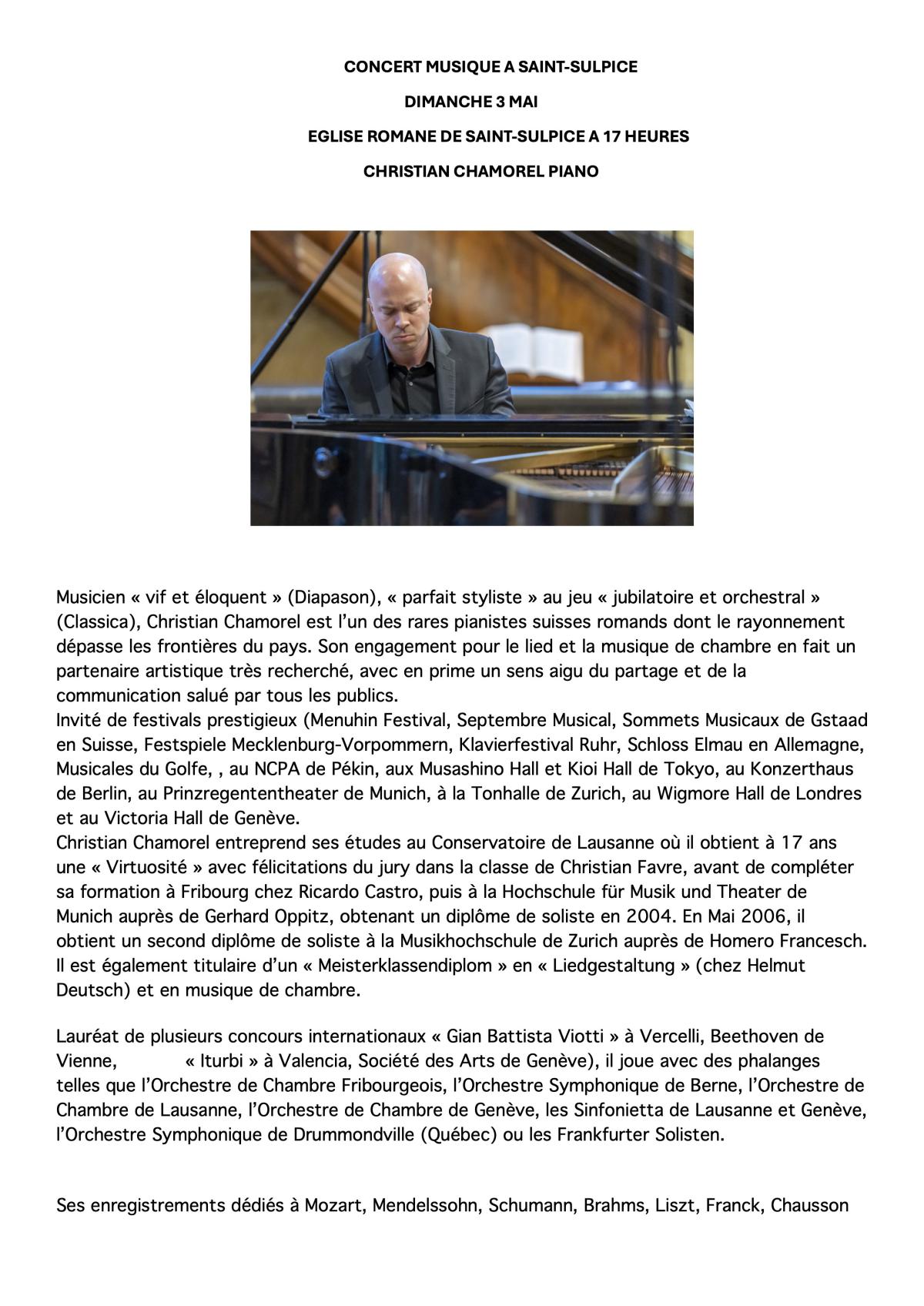 CONCERT MUSIQUE A SAINT-SULPICE

DIMANCHE 3 MAI

EGLISE ROMANE DE SAINT-SULPICE A 17 HEURES

CHRISTIAN CHAMOREL PIANO

Musicien « vif et éloquent » (Diapason), « parfait styliste » au jeu « jubilatoire et orchestral » (Classica), Christian Chamorel est l'un des rares pianistes suisses romands dont le rayonnement dépasse les frontières du pays. Son engagement pour le lied et la musique de chambre en fait un partenaire artistique très recherché, avec en prime un sens aigu du partage et de la communication salué par tous les publics.
Invité de festivals prestigieux (Menuhin Festival, Septembre Musical, Sommets Musicaux de Gstaad en Suisse, Festspiele Mecklenburg-Vorpommern, Klavierfestival Ruhr, Schloss Elmau en Allemagne, Musicales du Golfe, , au NCPA de Pékin, aux Musashino Hall et Kioi Hall de Tokyo, au Konzerthaus de Berlin, au Prinzregententheater de Munich, à la Tonhalle de Zurich, au Wigmore Hall de Londres et au Victoria Hall de Genève.
Christian Chamorel entreprend ses études au Conservatoire de Lausanne où il obtient à 17 ans une « Virtuosité » avec félicitations du jury dans la classe de Christian Favre, avant de compléter sa formation à Fribourg chez Ricardo Castro, puis à la Hochschule für Musik und Theater de Munich auprès de Gerhard Oppitz, obtenant un diplôme de soliste en 2004. En Mai 2006, il obtient un second diplôme de soliste à la Musikhochschule de Zurich auprès de Homero Francesch. Il est également titulaire d'un « Meisterklassendiplom » en « Liedgestaltung » (chez Helmut Deutsch) et en musique de chambre.

Lauréat de plusieurs concours internationaux « Gian Battista Viotti » à Vercelli, Beethoven de Vienne, « Iturbi » à Valencia, Société des Arts de Genève), il joue avec des phalanges telles que l'Orchestre de Chambre Fribourgeois, l'Orchestre Symphonique de Berne, l'Orchestre de Chambre de Lausanne, l'Orchestre de Chambre de Genève, les Sinfonietta de Lausanne et Genève, l'Orchestre Symphonique de Drummondville (Québec) ou les Frankfurter Solisten.

Ses enregistrements dédiés à Mozart, Mendelssohn, Schumann, Brahms, Liszt, Franck, Chausson